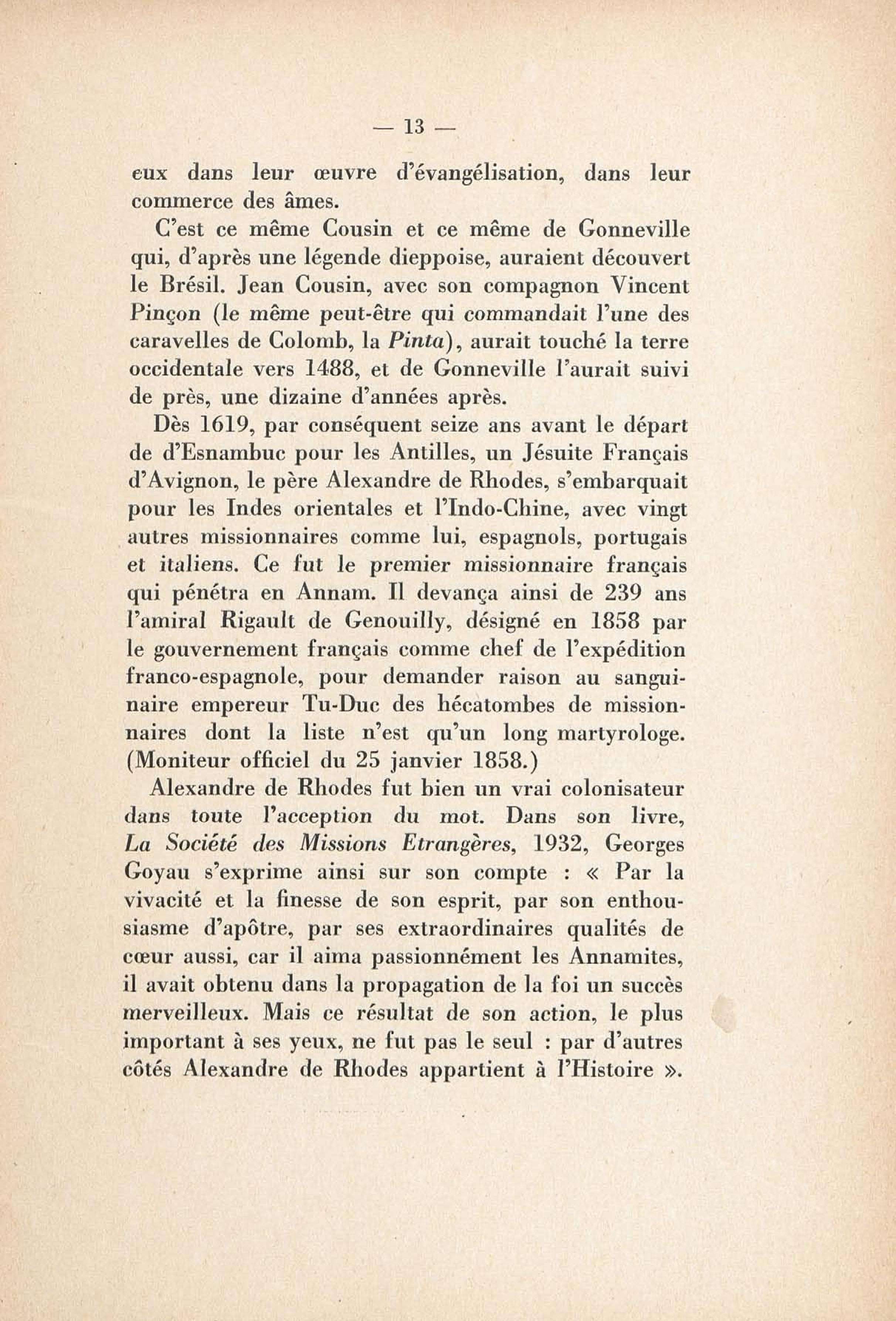 — 13 —

eux dans leur œuvre d'évangélisation, dans leur commerce des âmes.

C'est ce même Cousin et ce même de Gonneville qui, d'après une légende dieppoise, auraient découvert le Brésil. Jean Cousin, avec son compagnon Vincent Pinçon (le même peut-être qui commandait l'une des caravelles de Colomb, la Pinta), aurait touché la terre occidentale vers 1488, et de Gonneville l'aurait suivi de près, une dizaine d'années après.

Dès 1619, par conséquent seize ans avant le départ de d'Esnambuc pour les Antilles, un Jésuite Français d'Avignon, le père Alexandre de Rhodes, s'embarquait pour les Indes orientales et l'Indo-Chine, avec vingt autres missionnaires comme lui, espagnols, portugais et italiens. Ce fut le premier missionnaire français qui pénétra en Annam. Il devança ainsi de 239 ans l'amiral Rigault de Genouilly, désigné en 1858 par le gouvernement français comme chef de l'expédition franco-espagnole, pour demander raison au sanguinaire empereur Tu-Duc des hécatombes de missionnaires dont la liste n'est qu'un long martyrologe. (Moniteur officiel du 25 janvier 1858.)

Alexandre de Rhodes fut bien un vrai colonisateur dans toute l'acception du mot. Dans son livre, La Société des Missions Etrangères, 1932, Georges Goyau s'exprime ainsi sur son compte : « Par la vivacité et la finesse de son esprit, par son enthousiasme d'apôtre, par ses extraordinaires qualités de cœur aussi, car il aima passionnément les Annamites, il avait obtenu dans la propagation de la foi un succès merveilleux. Mais ce résultat de son action, le plus important à ses yeux, ne fut pas le seul : par d'autres côtés Alexandre de Rhodes appartient à l'Histoire ».